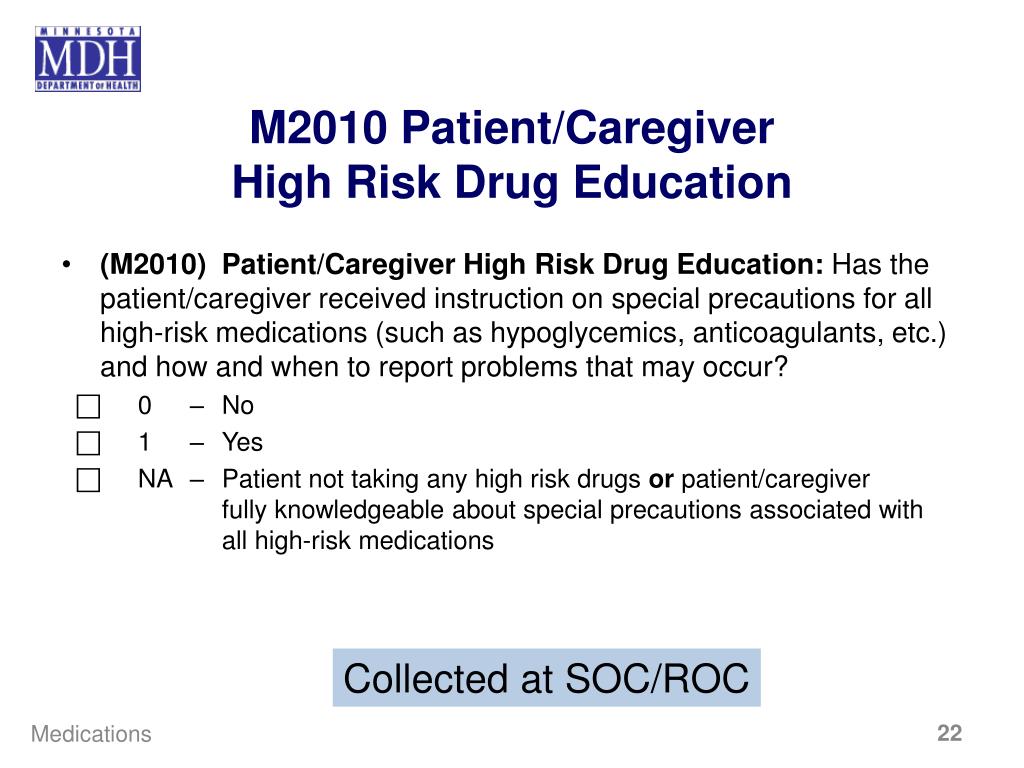 MINNESOTA
MDH
DEPARTMENT OF HEALTH

M2010 Patient/Caregiver
High Risk Drug Education

• (M2010) Patient/Caregiver High Risk Drug Education: Has the patient/caregiver received instruction on special precautions for all high-risk medications (such as hypoglycemics, anticoagulants, etc.) and how and when to report problems that may occur?

☐ 0 – No
☐ 1 – Yes
☐ NA – Patient not taking any high risk drugs or patient/caregiver fully knowledgeable about special precautions associated with all high-risk medications

Collected at SOC/ROC

Medications

22